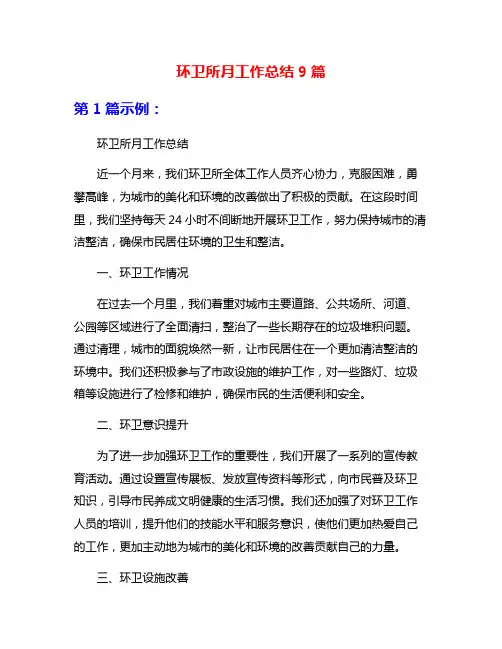 环卫所月工作总结 9 篇

第 1 篇示例：

环卫所月工作总结

近一个月来，我们环卫所全体工作人员齐心协力，克服困难，勇攀高峰，为城市的美化和环境的改善做出了积极的贡献。在这段时间里，我们坚持每天 24 小时不间断地开展环卫工作，努力保持城市的清洁整洁，确保市民居住环境的卫生和整洁。

一、环卫工作情况

在过去一个月里，我们着重对城市主要道路、公共场所、河道、公园等区域进行了全面清扫，整治了一些长期存在的垃圾堆积问题。通过清理，城市的面貌焕然一新，让市民居住在一个更加清洁整洁的环境中。我们还积极参与了市政设施的维护工作，对一些路灯、垃圾箱等设施进行了检修和维护，确保市民的生活便利和安全。

二、环卫意识提升

为了进一步加强环卫工作的重要性，我们开展了一系列的宣传教育活动。通过设置宣传展板、发放宣传资料等形式，向市民普及环卫知识，引导市民养成文明健康的生活习惯。我们还加强了对环卫工作人员的培训，提升他们的技能水平和服务意识，使他们更加热爱自己的工作，更加主动地为城市的美化和环境的改善贡献自己的力量。

三、环卫设施改善